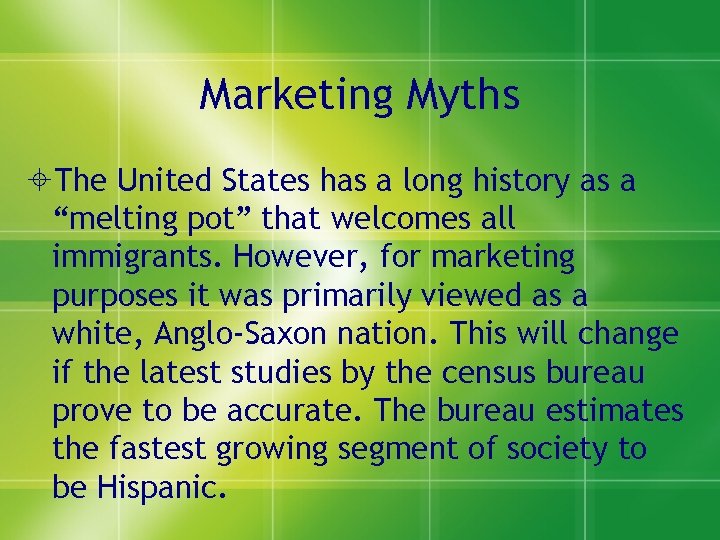 Marketing Myths

The United States has a long history as a “melting pot” that welcomes all immigrants. However, for marketing purposes it was primarily viewed as a white, Anglo-Saxon nation. This will change if the latest studies by the census bureau prove to be accurate. The bureau estimates the fastest growing segment of society to be Hispanic.